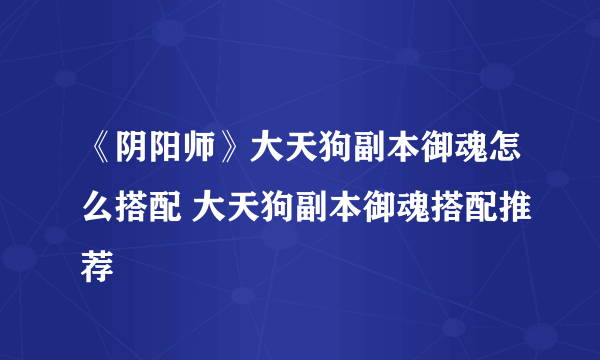 《阴阳师》大天狗副本御魂怎么搭配 大天狗副本御魂搭配推荐